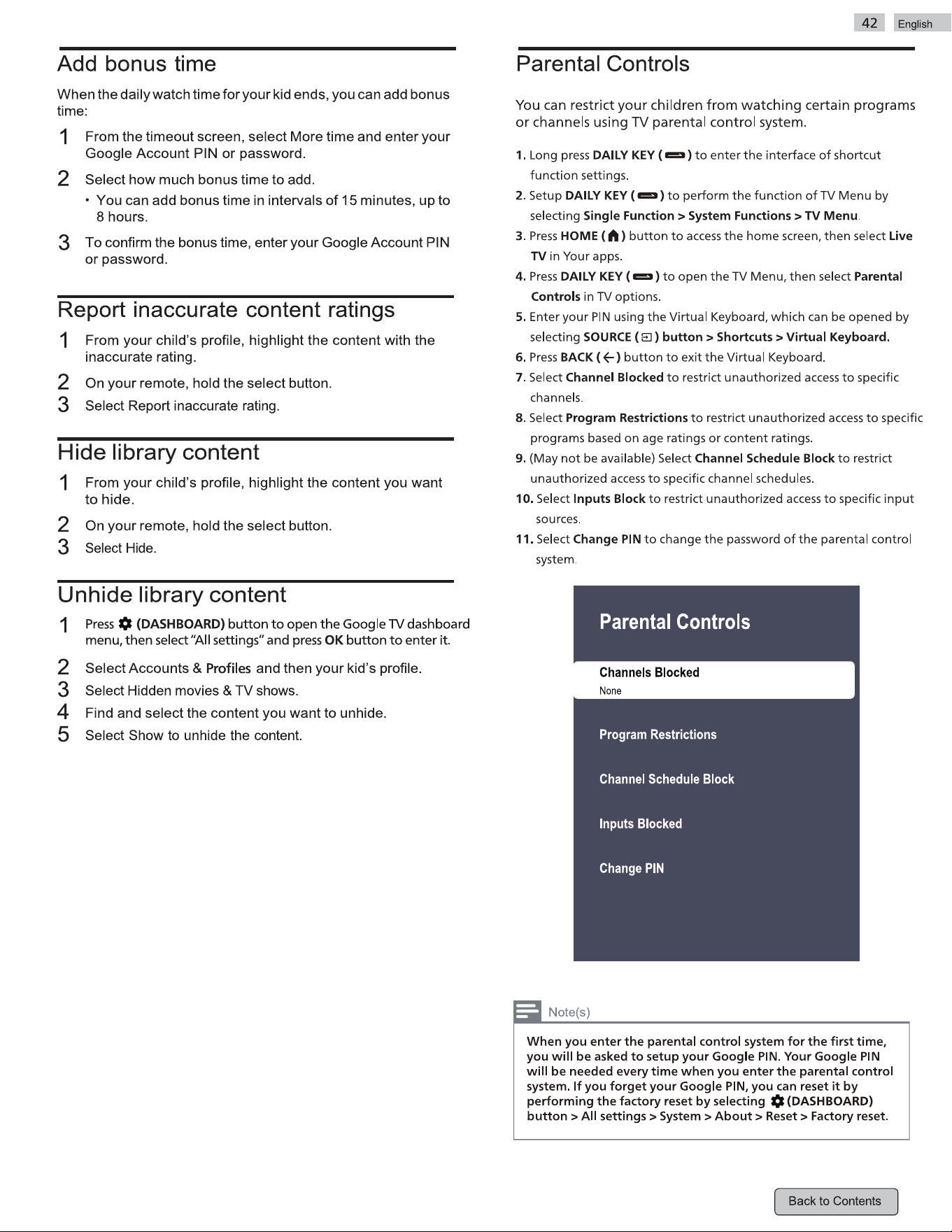 42 English

Add bonus time

When the daily watch time for your kid ends, you can add bonus time:

1 From the timeout screen, select More time and enter your Google Account PIN or password.

2 Select how much bonus time to add.

• You can add bonus time in intervals of 15 minutes, up to 8 hours.

3 To confirm the bonus time, enter your Google Account PIN or password.

Report inaccurate content ratings

1 From your child's profile, highlight the content with the inaccurate rating.

2 On your remote, hold the select button.

3 Select Report inaccurate rating.

Hide library content

1 From your child's profile, highlight the content you want to hide.

2 On your remote, hold the select button.

3 Select Hide.

Unhide library content

1 Press (DASHBOARD) button to open the Google TV dashboard menu, then select "All settings" and press OK button to enter it.

2 Select Accounts & Profiles and then your kid's profile.

3 Select Hidden movies & TV shows.

4 Find and select the content you want to unhide.

5 Select Show to unhide the content.

Parental Controls

You can restrict your children from watching certain programs or channels using TV parental control system.

1. Long press DAILY KEY ( ) to enter the interface of shortcut function settings.

2. Setup DAILY KEY ( ) to perform the function of TV Menu by selecting Single Function > System Functions > TV Menu.

3. Press HOME ( ) button to access the home screen, then select Live TV in Your apps.

4. Press DAILY KEY ( ) to open the TV Menu, then select Parental Controls in TV options.

5. Enter your PIN using the Virtual Keyboard, which can be opened by selecting SOURCE ( ) button > Shortcuts > Virtual Keyboard.

6. Press BACK ( ) button to exit the Virtual Keyboard.

7. Select Channel Blocked to restrict unauthorized access to specific channels.

8. Select Program Restrictions to restrict unauthorized access to specific programs based on age ratings or content ratings.

9. (May not be available) Select Channel Schedule Block to restrict unauthorized access to specific channel schedules.

10. Select Inputs Block to restrict unauthorized access to specific input sources.

11. Select Change PIN to change the password of the parental control system.

Parental Controls

Channels Blocked
None

Program Restrictions

Channel Schedule Block

Inputs Blocked

Change PIN

Note(s)

When you enter the parental control system for the first time, you will be asked to setup your Google PIN. Your Google PIN will be needed every time when you enter the parental control system. If you forget your Google PIN, you can reset it by performing the factory reset by selecting (DASHBOARD) button > All settings > System > About > Reset > Factory reset.

Back to Contents